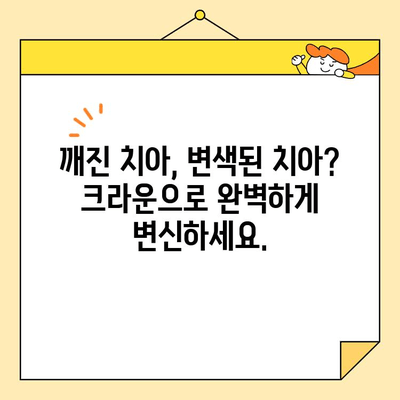 깨진 치아, 변색된 치아? 크라운으로 완벽하게 변신하세요.